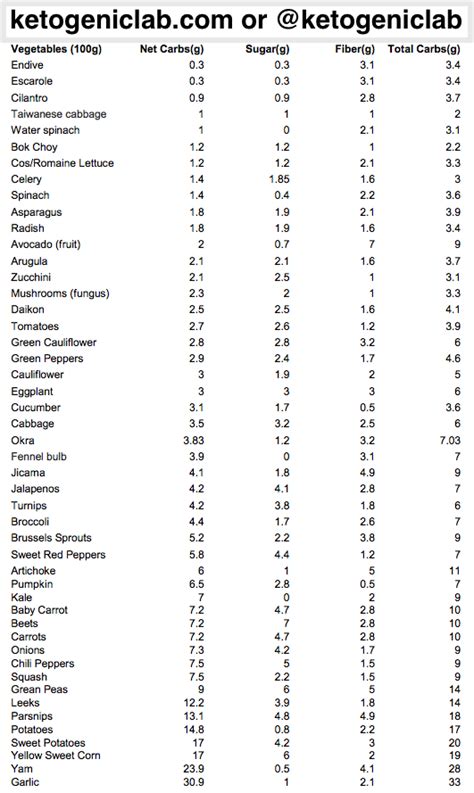 ketogeniclab.com or @ketogeniclab

| Vegetables (100g) | Net Carbs(g) | Sugar(g) | Fiber(g) | Total Carbs(g) |
|---|---|---|---|---|
| Endive | 0.3 | 0.3 | 3.1 | 3.4 |
| Escarole | 0.3 | 0.3 | 3.1 | 3.4 |
| Cilantro | 0.9 | 0.9 | 2.8 | 3.7 |
| Taiwanese cabbage | 1 | 1 | 1 | 2 |
| Water spinach | 1 | 0 | 2.1 | 3.1 |
| Bok Choy | 1.2 | 1.2 | 1 | 2.2 |
| Cos/Romaine Lettuce | 1.2 | 1.2 | 2.1 | 3.3 |
| Celery | 1.4 | 1.85 | 1.6 | 3 |
| Spinach | 1.4 | 0.4 | 2.2 | 3.6 |
| Asparagus | 1.8 | 1.9 | 2.1 | 3.9 |
| Radish | 1.8 | 1.9 | 1.6 | 3.4 |
| Avocado (fruit) | 2 | 0.7 | 7 | 9 |
| Arugula | 2.1 | 2.1 | 1.6 | 3.7 |
| Zucchini | 2.1 | 2.5 | 1 | 3.1 |
| Mushrooms (fungus) | 2.3 | 2 | 1 | 3.3 |
| Daikon | 2.5 | 2.5 | 1.6 | 4.1 |
| Tomatoes | 2.7 | 2.6 | 1.2 | 3.9 |
| Green Cauliflower | 2.8 | 2.8 | 3.2 | 6 |
| Green Peppers | 2.9 | 2.4 | 1.7 | 4.6 |
| Cauliflower | 3 | 1.9 | 2 | 5 |
| Eggplant | 3 | 3 | 3 | 6 |
| Cucumber | 3.1 | 1.7 | 0.5 | 3.6 |
| Cabbage | 3.5 | 3.2 | 2.5 | 6 |
| Okra | 3.83 | 1.2 | 3.2 | 7.03 |
| Fennel bulb | 3.9 | 0 | 3.1 | 7 |
| Jicama | 4.1 | 1.8 | 4.9 | 9 |
| Jalapenos | 4.2 | 4.1 | 2.8 | 7 |
| Turnips | 4.2 | 3.8 | 1.8 | 6 |
| Broccoli | 4.4 | 1.7 | 2.6 | 7 |
| Brussels Sprouts | 5.2 | 2.2 | 3.8 | 9 |
| Sweet Red Peppers | 5.8 | 4.4 | 1.2 | 7 |
| Artichoke | 6 | 1 | 5 | 11 |
| Pumpkin | 6.5 | 2.8 | 0.5 | 7 |
| Kale | 7 | 0 | 2 | 9 |
| Baby Carrot | 7.2 | 4.7 | 2.8 | 10 |
| Beets | 7.2 | 7 | 2.8 | 10 |
| Carrots | 7.2 | 4.7 | 2.8 | 10 |
| Onions | 7.3 | 4.2 | 1.7 | 9 |
| Chili Peppers | 7.5 | 5 | 1.5 | 9 |
| Squash | 7.5 | 2.2 | 1.5 | 9 |
| Grean Peas | 9 | 6 | 5 | 14 |
| Leeks | 12.2 | 3.9 | 1.8 | 14 |
| Parsnips | 13.1 | 4.8 | 4.9 | 18 |
| Potatoes | 14.8 | 0.8 | 2.2 | 17 |
| Sweet Potatoes | 17 | 4.2 | 3 | 20 |
| Yellow Sweet Corn | 17 | 6 | 2 | 19 |
| Yam | 23.9 | 0.5 | 4.1 | 28 |
| Garlic | 30.9 | 1 | 2.1 | 33 |